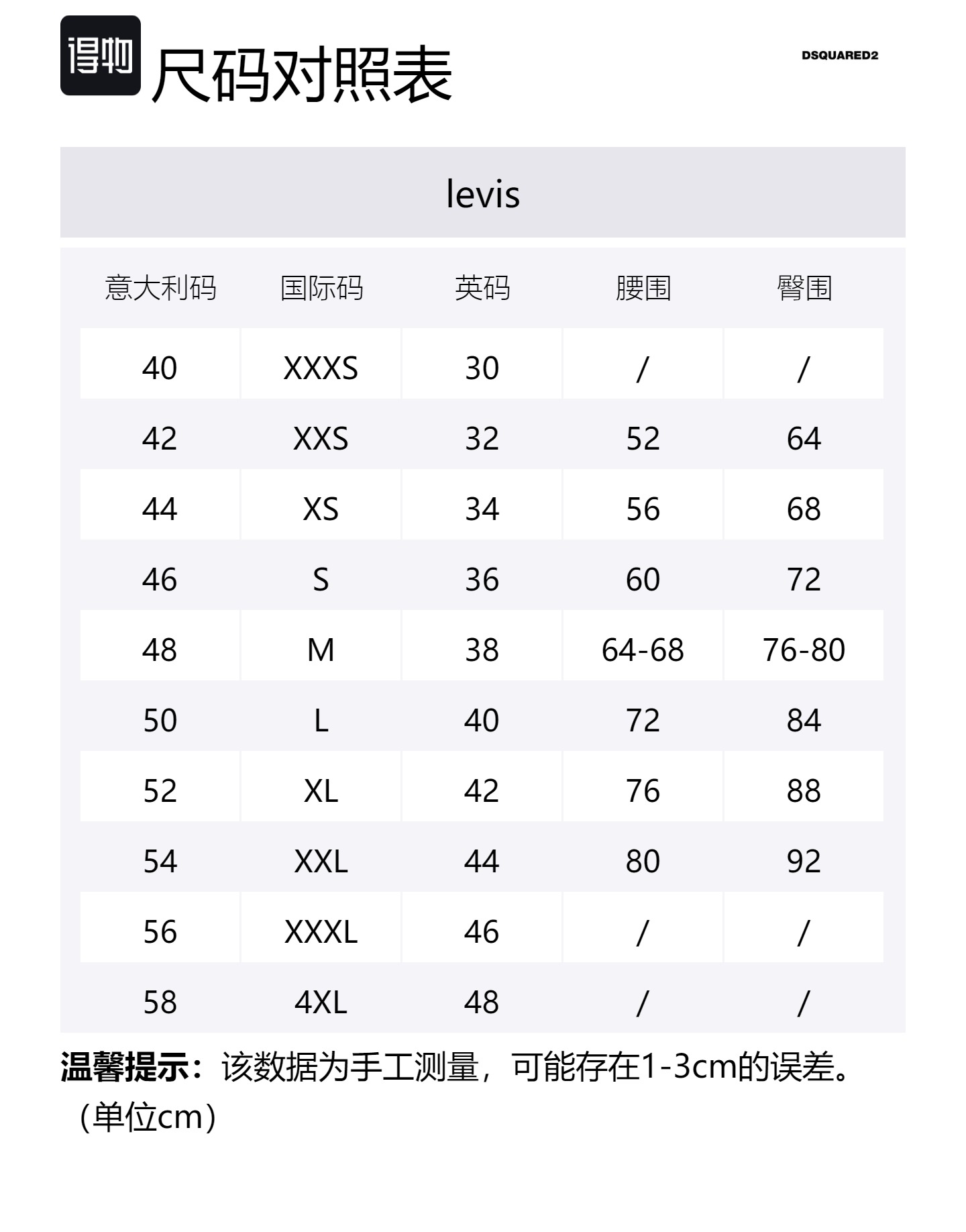 得物 尺码对照表

DSQUARED2

levis

| 意大利码 | 国际码 | 英码 | 腰围 | 臀围 |
|---|---|---|---|---|
| 40 | XXXS | 30 | / | / |
| 42 | XXS | 32 | 52 | 64 |
| 44 | XS | 34 | 56 | 68 |
| 46 | S | 36 | 60 | 72 |
| 48 | M | 38 | 64-68 | 76-80 |
| 50 | L | 40 | 72 | 84 |
| 52 | XL | 42 | 76 | 88 |
| 54 | XXL | 44 | 80 | 92 |
| 56 | XXXL | 46 | / | / |
| 58 | 4XL | 48 | / | / |

温馨提示：该数据为手工测量，可能存在1-3cm的误差。（单位cm）